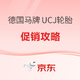 德国马牌 UCJ轮胎

促销攻略

京东